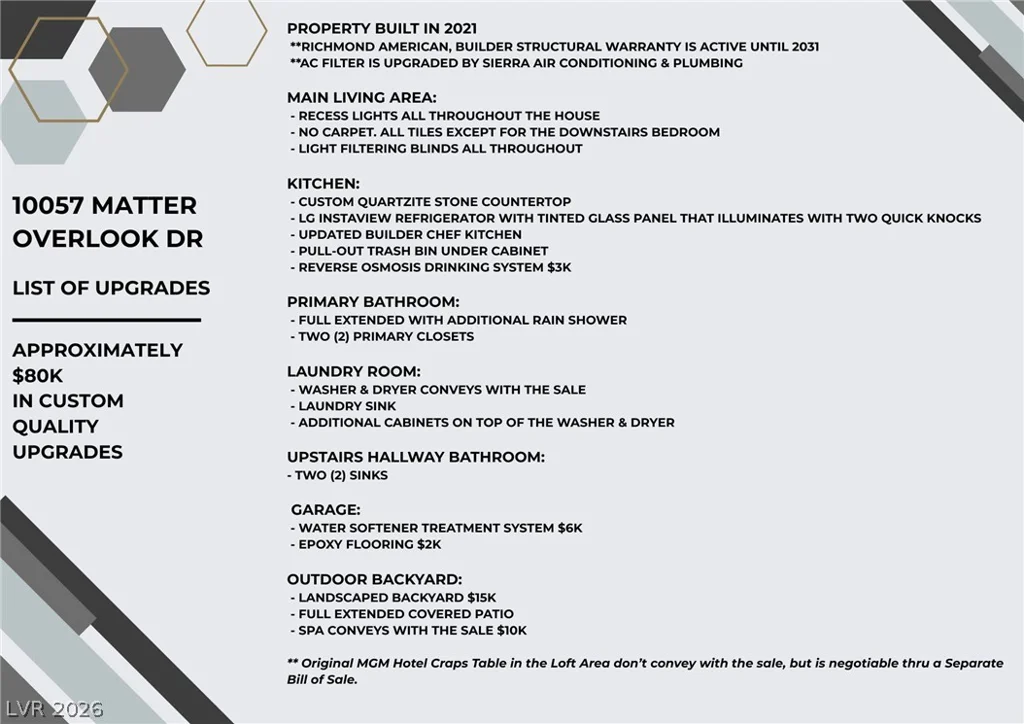 10057 MATTER OVERLOOK DR

LIST OF UPGRADES

APPROXIMATELY $80K IN CUSTOM QUALITY UPGRADES

PROPERTY BUILT IN 2021
**RICHMOND AMERICAN, BUILDER STRUCTURAL WARRANTY IS ACTIVE UNTIL 2031
**AC FILTER IS UPGRADED BY SIERRA AIR CONDITIONING & PLUMBING

MAIN LIVING AREA:
- RECESS LIGHTS ALL THROUGHOUT THE HOUSE
- NO CARPET. ALL TILES EXCEPT FOR THE DOWNSTAIRS BEDROOM
- LIGHT FILTERING BLINDS ALL THROUGHOUT

KITCHEN:
- CUSTOM QUARTZITE STONE COUNTERTOP
- LG INSTAVIEW REFRIGERATOR WITH TINTED GLASS PANEL THAT ILLUMINATES WITH TWO QUICK KNOCKS
- UPDATED BUILDER CHEF KITCHEN
- PULL-OUT TRASH BIN UNDER CABINET
- REVERSE OSMOSIS DRINKING SYSTEM $3K

PRIMARY BATHROOM:
- FULL EXTENDED WITH ADDITIONAL RAIN SHOWER
- TWO (2) PRIMARY CLOSETS

LAUNDRY ROOM:
- WASHER & DRYER CONVEYS WITH THE SALE
- LAUNDRY SINK
- ADDITIONAL CABINETS ON TOP OF THE WASHER & DRYER

UPSTAIRS HALLWAY BATHROOM:
- TWO (2) SINKS

GARAGE:
- WATER SOFTENER TREATMENT SYSTEM $6K
- EPOXY FLOORING $2K

OUTDOOR BACKYARD:
- LANDSCAPED BACKYARD $15K
- FULL EXTENDED COVERED PATIO
- SPA CONVEYS WITH THE SALE $10K

** Original MGM Hotel Craps Table in the Loft Area don't convey with the sale, but is negotiable thru a Separate Bill of Sale.

LVR 2026